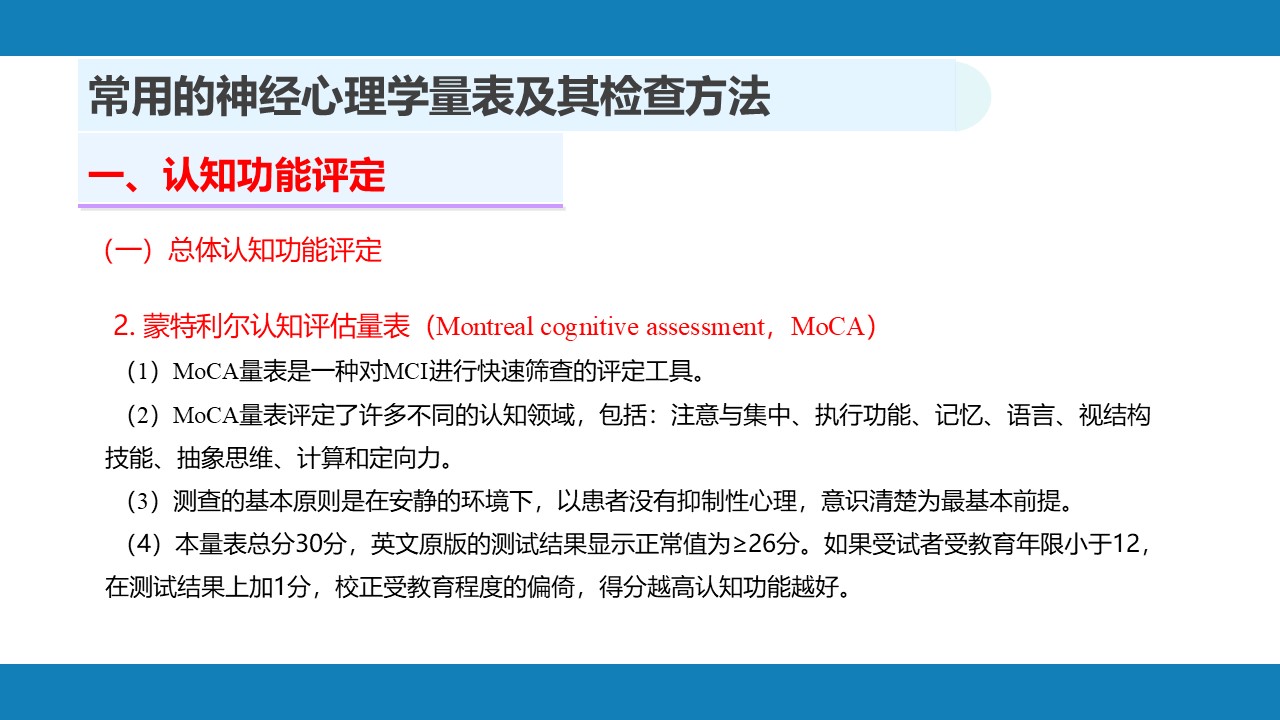 常用的神经心理学量表及其检查方法

一、认知功能评定

（一）总体认知功能评定

2. 蒙特利尔认知评估量表（Montreal cognitive assessment，MoCA）

（1）MoCA量表是一种对MCI进行快速筛查的评定工具。

（2）MoCA量表评定了许多不同的认知领域，包括：注意与集中、执行功能、记忆、语言、视结构技能、抽象思维、计算和定向力。

（3）测查的基本原则是在安静的环境下，以患者没有抑制性心理，意识清楚为最基本前提。

（4）本量表总分30分，英文原版的测试结果显示正常值为≥26分。如果受试者受教育年限小于12，在测试结果上加1分，校正受教育程度的偏倚，得分越高认知功能越好。